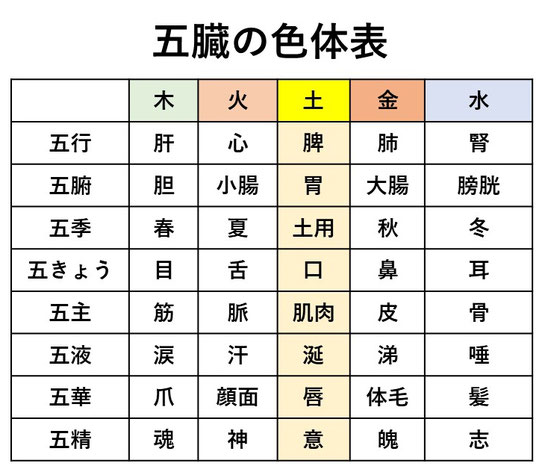 五臓の色体表

|  | 木 | 火 | 土 | 金 | 水 |
|---|---|---|---|---|---|
| 五行 | 肝 | 心 | 脾 | 肺 | 腎 |
| 五腑 | 胆 | 小腸 | 胃 | 大腸 | 膀胱 |
| 五季 | 春 | 夏 | 土用 | 秋 | 冬 |
| 五きょう | 目 | 舌 | 口 | 鼻 | 耳 |
| 五主 | 筋 | 脈 | 肌肉 | 皮 | 骨 |
| 五液 | 涙 | 汗 | 涎 | 涕 | 唾 |
| 五華 | 爪 | 顔面 | 唇 | 体毛 | 髪 |
| 五精 | 魂 | 神 | 意 | 魄 | 志 |